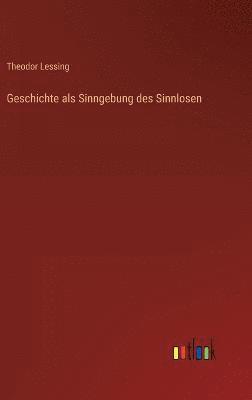 Theodor Lessing

Geschichte als Sinngebung des Sinnlosen

outlook